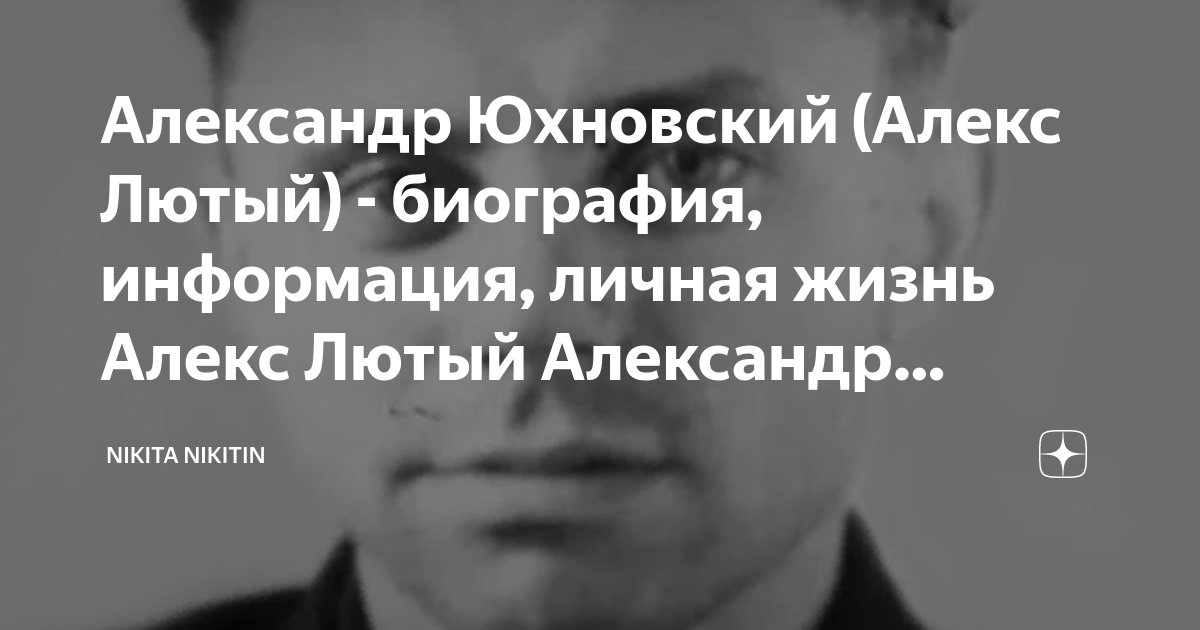 Александр Юхновский (Алекс Лютый) - биография, информация, личная жизнь Алекс Лютый Александр...

NIKITA NIKITIN